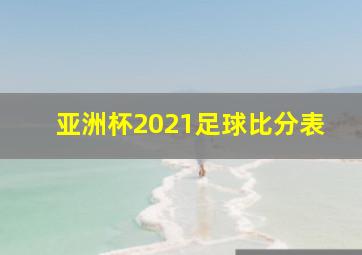 亚洲杯2021足球比分表